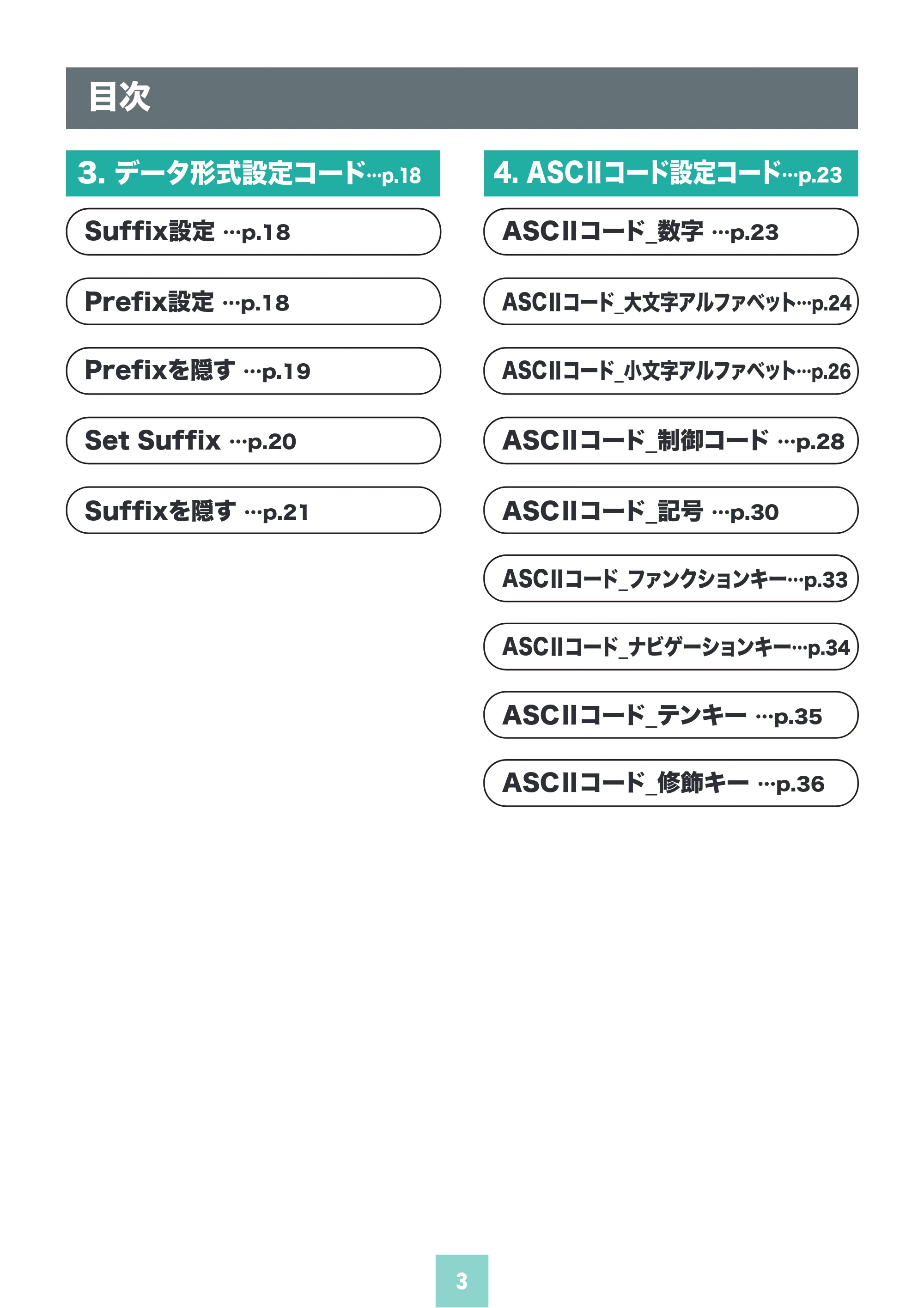 目次

3. データ形式設定コード…p.18

Suffix設定 …p.18

Prefix設定 …p.18

Prefixを隠す …p.19

Set Suffix …p.20

Suffixを隠す …p.21

4. ASCIIコード設定コード…p.23

ASCIIコード_数字 …p.23

ASCIIコード_大文字アルファベット…p.24

ASCIIコード_小文字アルファベット…p.26

ASCIIコード_制御コード …p.28

ASCIIコード_記号 …p.30

ASCIIコード_ファンクションキー…p.33

ASCIIコード_ナビゲーションキー…p.34

ASCIIコード_テンキー …p.35

ASCIIコード_修飾キー …p.36

3